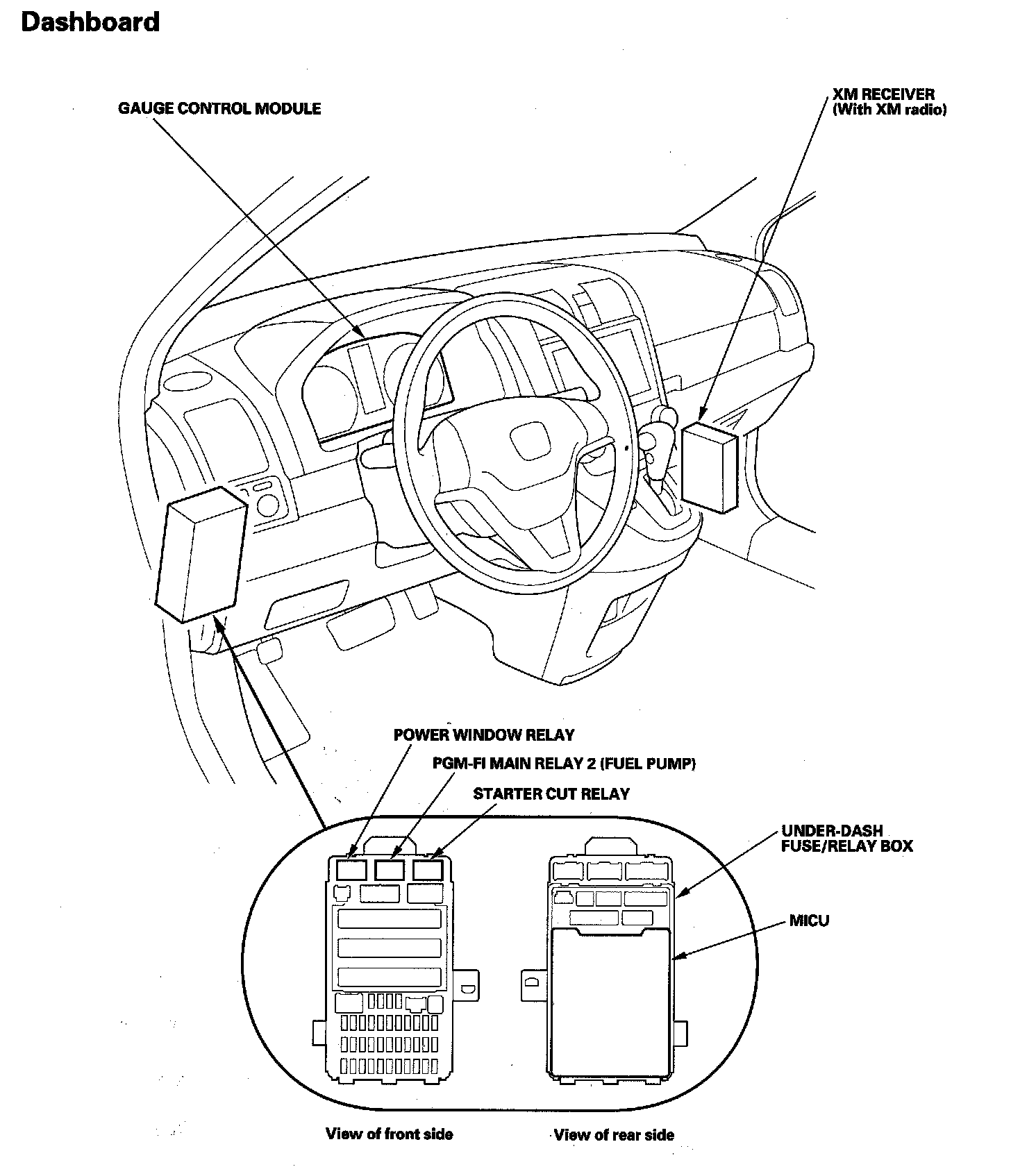 Dashboard

GAUGE CONTROL MODULE

XM RECEIVER
(With XM radio)

POWER WINDOW RELAY

PGM-FI MAIN RELAY 2 (FUEL PUMP)

STARTER CUT RELAY

UNDER-DASH
FUSE/RELAY BOX

MICU

View of front side

View of rear side